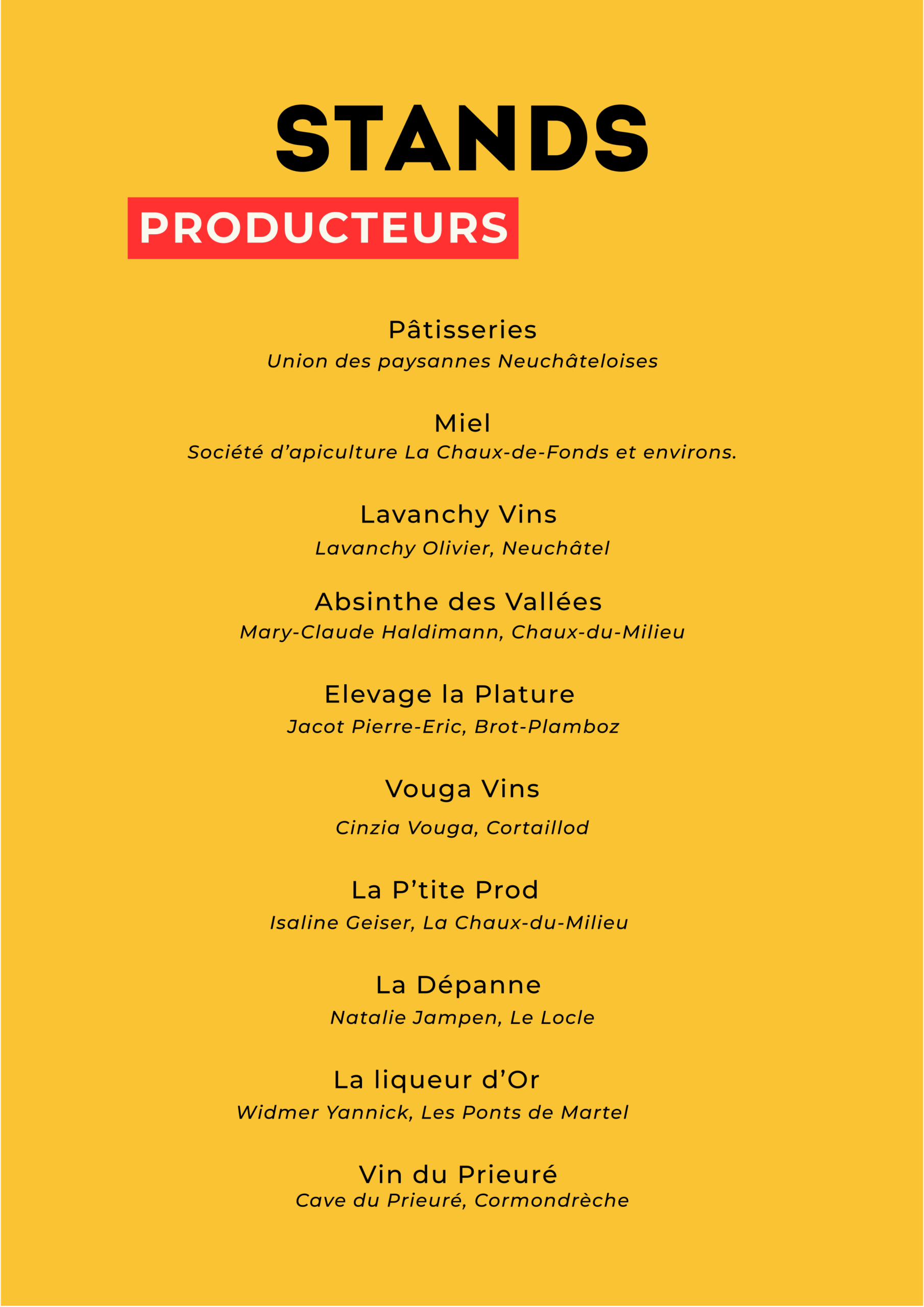 STANDS

PRODUCTEURS

Pâtisseries
Union des paysannes Neuchâteloises

Miel
Société d'apiculture La Chaux-de-Fonds et environs.

Lavanchy Vins
Lavanchy Olivier, Neuchâtel

Absinthe des Vallées
Mary-Claude Haldimann, Chaux-du-Milieu

Elevage la Plature
Jacot Pierre-Eric, Brot-Plamboz

Vouga Vins
Cinzia Vouga, Cortaillod

La P'tite Prod
Isaline Geiser, La Chaux-du-Milieu

La Dépanne
Natalie Jampen, Le Locle

La liqueur d'Or
Widmer Yannick, Les Ponts de Martel

Vin du Prieuré
Cave du Prieuré, Cormondrèche